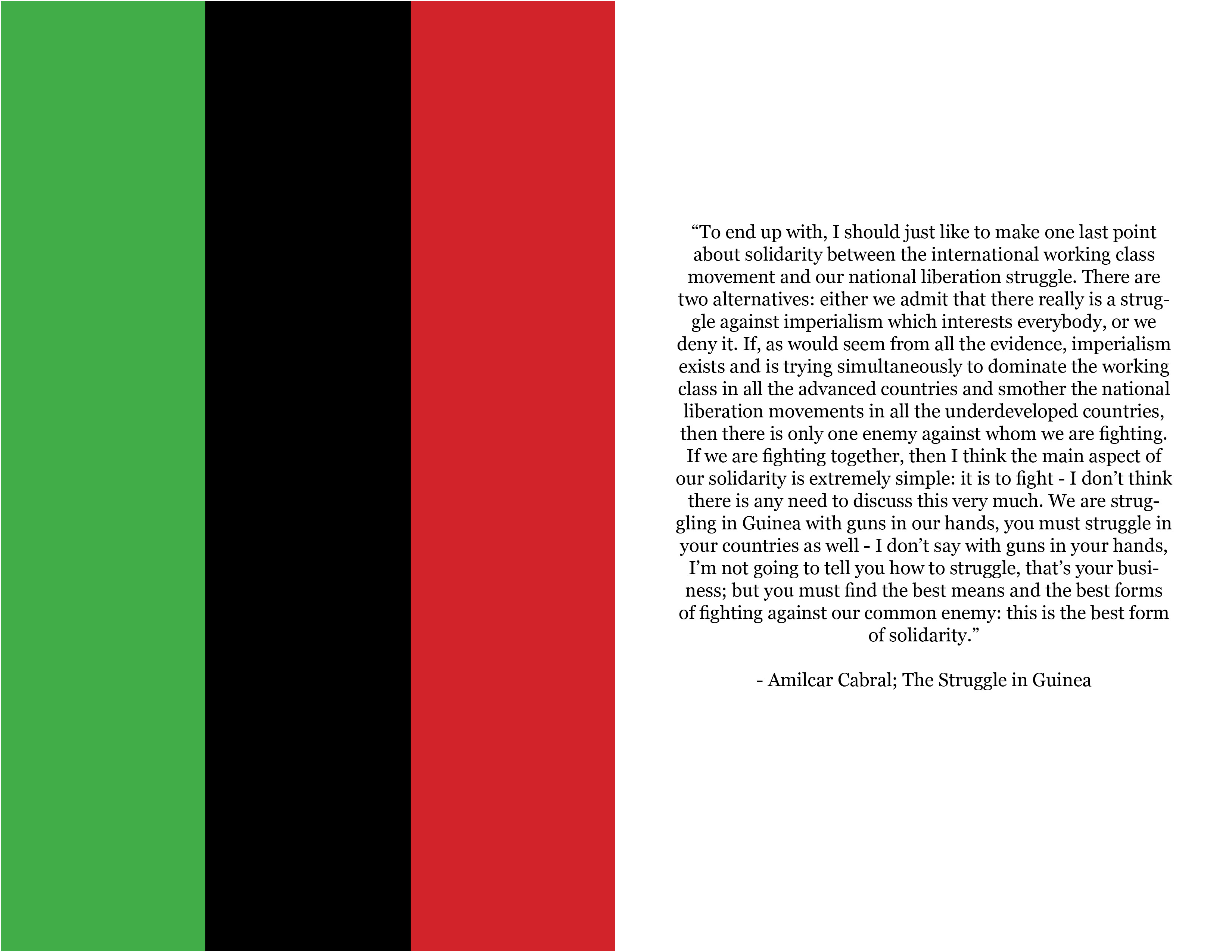 "To end up with, I should just like to make one last point about solidarity between the international working class movement and our national liberation struggle. There are two alternatives: either we admit that there really is a struggle against imperialism which interests everybody, or we deny it. If, as would seem from all the evidence, imperialism exists and is trying simultaneously to dominate the working class in all the advanced countries and smother the national liberation movements in all the underdeveloped countries, then there is only one enemy against whom we are fighting. If we are fighting together, then I think the main aspect of our solidarity is extremely simple: it is to fight - I don't think there is any need to discuss this very much. We are struggling in Guinea with guns in our hands, you must struggle in your countries as well - I don't say with guns in your hands, I'm not going to tell you how to struggle, that's your business; but you must find the best means and the best forms of fighting against our common enemy: this is the best form of solidarity."

- Amilcar Cabral; The Struggle in Guinea